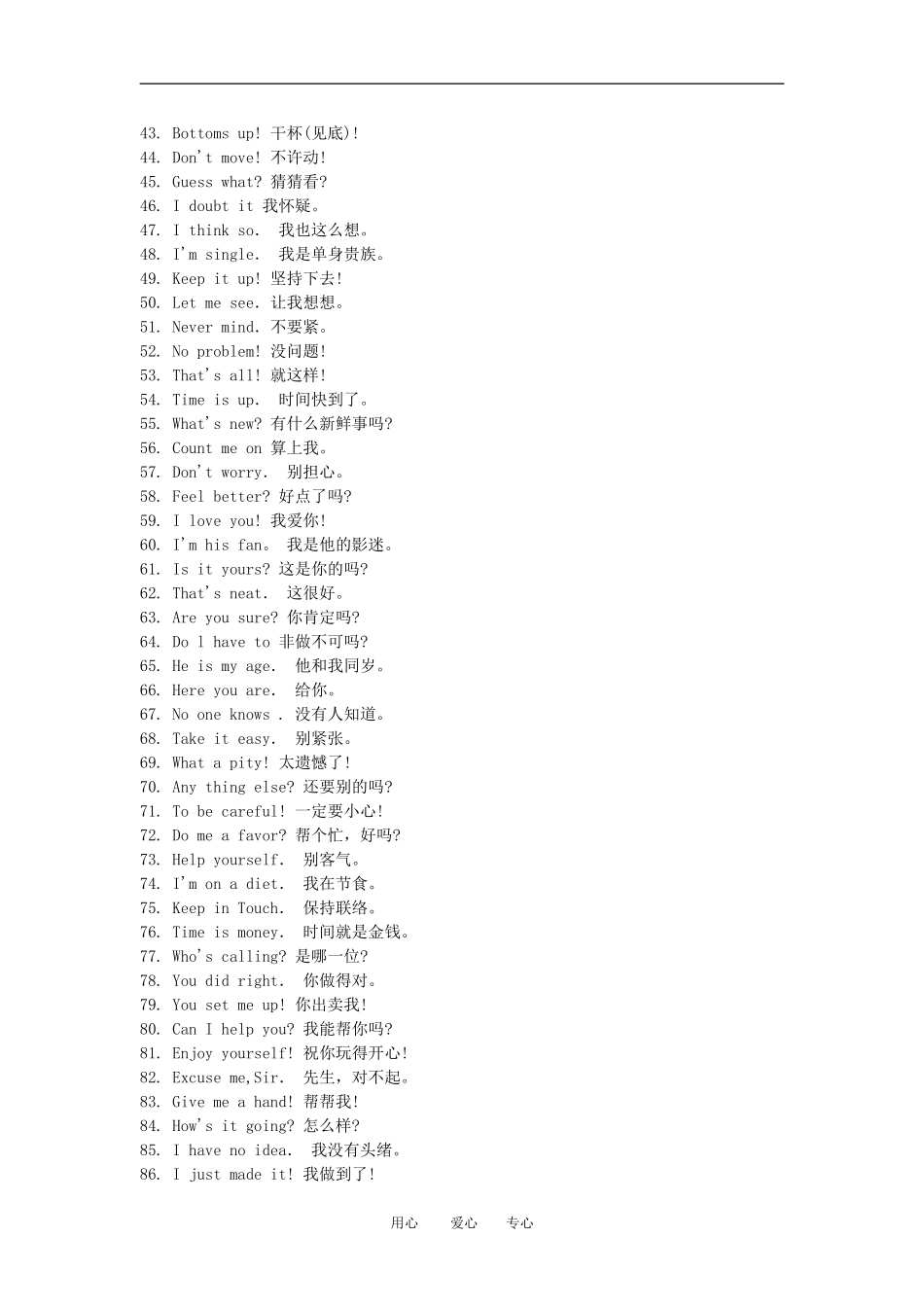 43. Bottoms up! 干杯(见底)!
44. Don't move! 不许动!
45. Guess what? 猜猜看?
46. I doubt it 我怀疑。
47. I think so. 我也这么想。
48. I'm single. 我是单身贵族。
49. Keep it up! 坚持下去!
50. Let me see. 让我想想。
51. Never mind. 不要紧。
52. No problem! 没问题!
53. That's all! 就这样!
54. Time is up. 时间快到了。
55. What's new? 有什么新鲜事吗?
56. Count me on 算上我。
57. Don't worry. 别担心。
58. Feel better? 好点了吗?
59. I love you! 我爱你!
60. I'm his fan。 我是他的影迷。
61. Is it yours? 这是你的吗?
62. That's neat. 这很好。
63. Are you sure? 你肯定吗?
64. Do l have to 非做不可吗?
65. He is my age. 他和我同岁。
66. Here you are. 给你。
67. No one knows . 没有人知道。
68. Take it easy. 别紧张。
69. What a pity! 太遗憾了!
70. Any thing else? 还要别的吗?
71. To be careful! 一定要小心!
72. Do me a favor? 帮个忙，好吗?
73. Help yourself. 别客气。
74. I'm on a diet. 我在节食。
75. Keep in Touch. 保持联络。
76. Time is money. 时间就是金钱。
77. Who's calling? 是哪一位?
78. You did right. 你做得对。
79. You set me up! 你出卖我!
80. Can I help you? 我能帮你吗?
81. Enjoy yourself! 祝你玩得开心!
82. Excuse me,Sir. 先生，对不起。
83. Give me a hand! 帮帮我!
84. How's it going? 怎么样?
85. I have no idea. 我没有头绪。
86. I just made it! 我做到了!

用心 爱心 专心